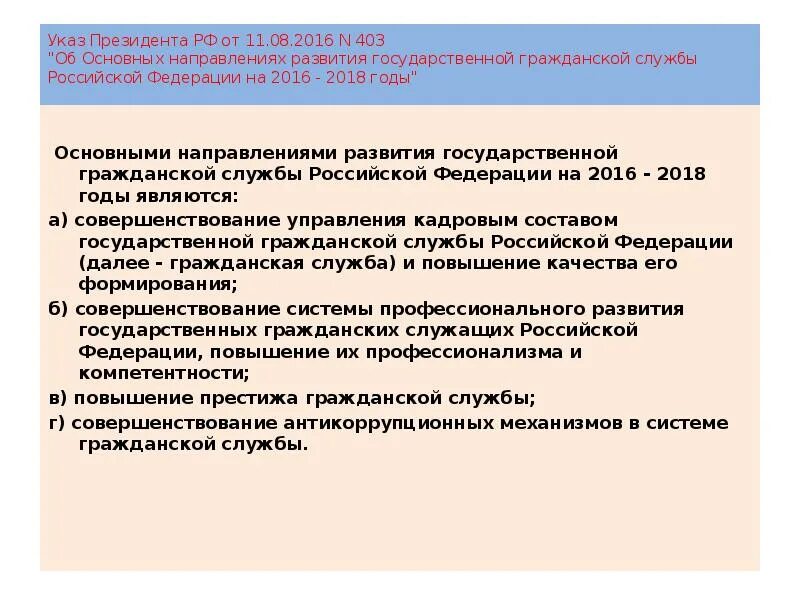 Указ Президента РФ от 11.08.2016 N 403
"Об Основных направлениях развития государственной гражданской службы Российской Федерации на 2016 - 2018 годы"

Основными направлениями развития государственной гражданской службы Российской Федерации на 2016 - 2018 годы являются:

а) совершенствование управления кадровым составом государственной гражданской службы Российской Федерации (далее - гражданская служба) и повышение качества его формирования;

б) совершенствование системы профессионального развития государственных гражданских служащих Российской Федерации, повышение их профессионализма и компетентности;

в) повышение престижа гражданской службы;

г) совершенствование антикоррупционных механизмов в системе гражданской службы.